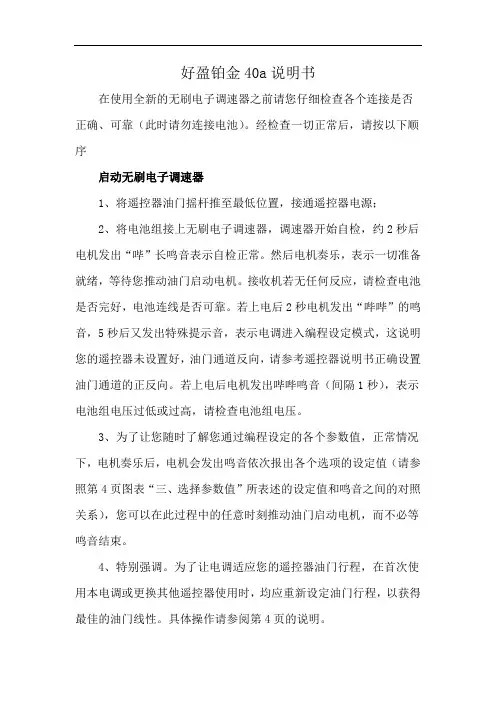 好盈铂金 40a 说明书

在使用全新的无刷电子调速器之前请您仔细检查各个连接是否正确、可靠（此时请勿连接电池）。经检查一切正常后，请按以下顺序

启动无刷电子调速器

1、将遥控器油门摇杆推至最低位置，接通遥控器电源；

2、将电池组接上无刷电子调速器，调速器开始自检，约 2 秒后电机发出“哔”长鸣音表示自检正常。然后电机奏乐，表示一切准备就绪，等待您推动油门启动电机。接收机若无任何反应，请检查电池是否完好，电池连线是否可靠。若上电后 2 秒电机发出“哔哔”的鸣音，5 秒后又发出特殊提示音，表示电调进入编程设定模式，这说明您的遥控器未设置好，油门通道反向，请参考遥控器说明书正确设置油门通道的正反向。若上电后电机发出哔哔鸣音（间隔 1 秒），表示电池组电压过低或过高，请检查电池组电压。

3、为了让您随时了解您通过编程设定的各个参数值，正常情况下，电机奏乐后，电机会发出鸣音依次报出各个选项的设定值（请参照第 4 页图表“三、选择参数值”所表述的设定值和鸣音之间的对照关系），您可以在此过程中的任意时刻推动油门启动电机，而不必等鸣音结束。

4、特别强调。为了让电调适应您的遥控器油门行程，在首次使用本电调或更换其他遥控器使用时，均应重新设定油门行程，以获得最佳的油门线性。具体操作请参阅第 4 页的说明。